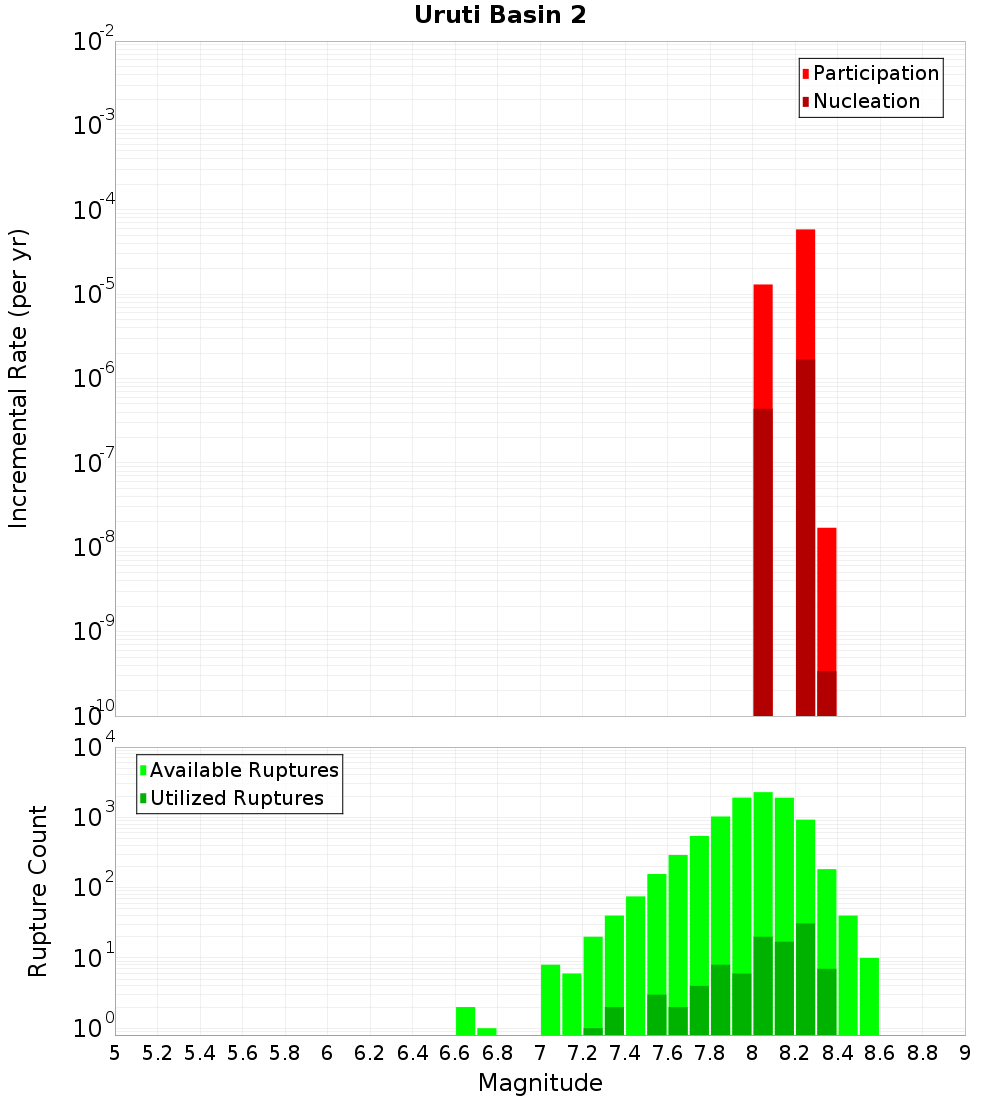 Uruti Basin 2

Participation
Nucleation

Incremental Rate (per yr)

$10^{-2}$
$10^{-3}$
$10^{-4}$
$10^{-5}$
$10^{-6}$
$10^{-7}$
$10^{-8}$
$10^{-9}$
$10^{-10}$

Available Ruptures
Utilized Ruptures

Rupture Count

$10^{4}$
$10^{3}$
$10^{2}$
$10^{1}$
$10^{0}$

5 5.2 5.4 5.6 5.8 6 6.2 6.4 6.6 6.8 7 7.2 7.4 7.6 7.8 8 8.2 8.4 8.6 8.8 9

Magnitude